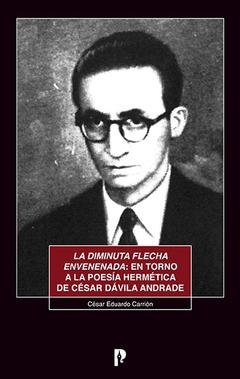 LA DIMINUTA FLECHA ENVENENADA: EN TORNO A LA POESÍA HERMÉTICA DE CÉSAR DÁVILA ANDRADE

César Eduardo Carrión

P